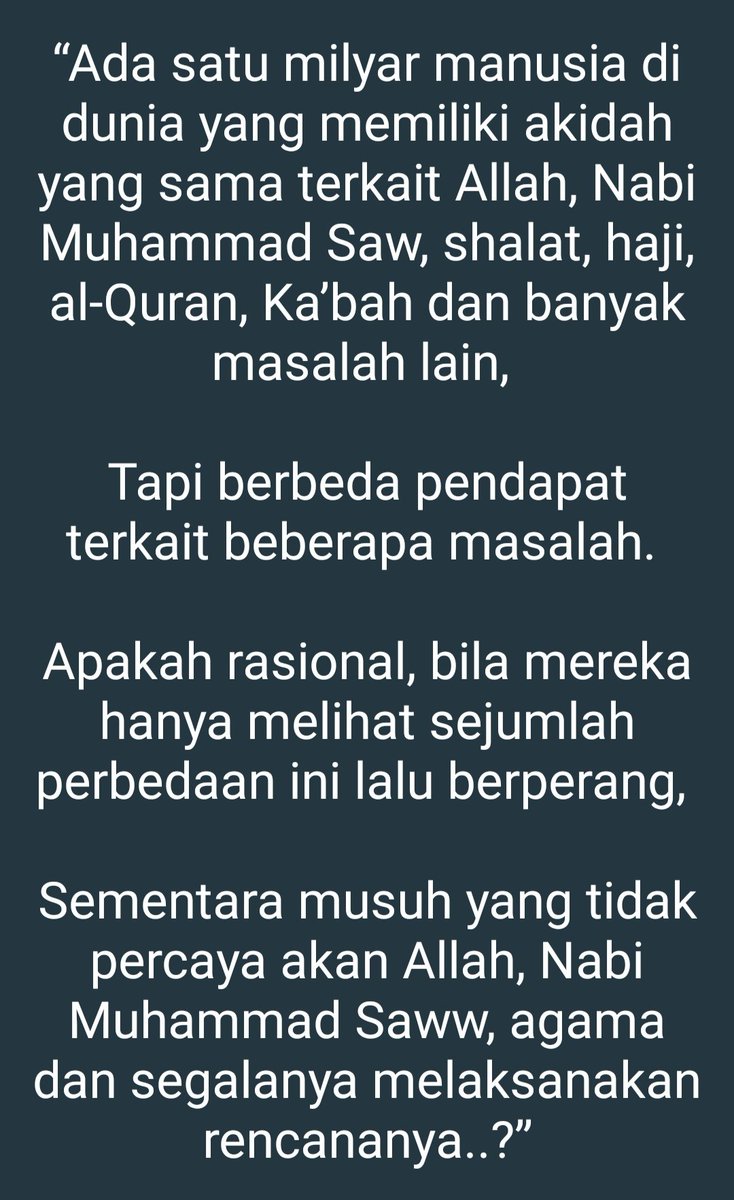 “Ada satu milyar manusia di dunia yang memiliki akidah yang sama terkait Allah, Nabi Muhammad Saw, shalat, haji, al-Quran, Ka’bah dan banyak masalah lain,

Tapi berbeda pendapat terkait beberapa masalah.

Apakah rasional, bila mereka hanya melihat sejumlah perbedaan ini lalu berperang,

Sementara musuh yang tidak percaya akan Allah, Nabi Muhammad Saww, agama dan segalanya melaksanakan rencananya..?”